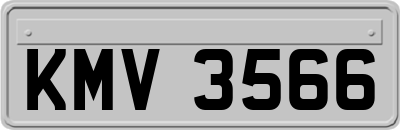 KMV 3566